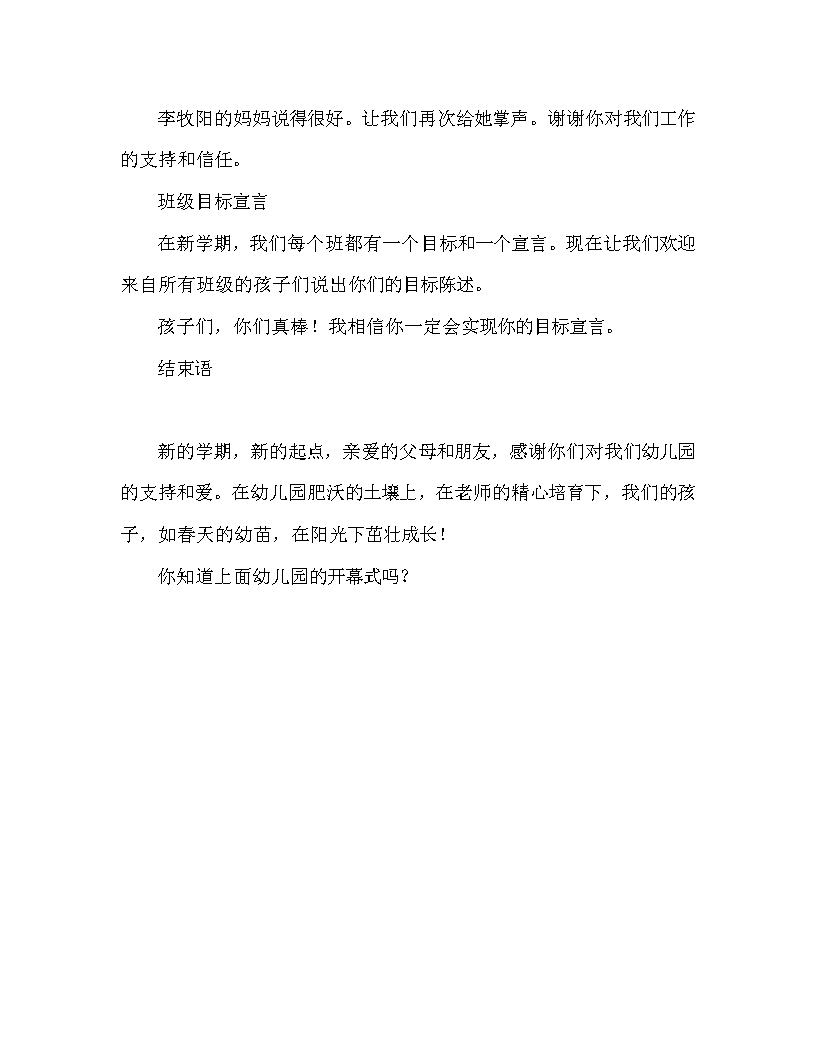 李牧阳的妈妈说得很好。让我们再次给她掌声。谢谢你对我们工作的支持和信任。

班级目标宣言

在新学期，我们每个班都有一个目标和一个宣言。现在让我们欢迎来自所有班级的孩子们说出你们的目标陈述。

孩子们，你们真棒！我相信你一定会实现你的目标宣言。

结束语

新的学期，新的起点，亲爱的父母和朋友，感谢你们对我们幼儿园的支持和爱。在幼儿园肥沃的土壤上，在老师的精心培育下，我们的孩子，如春天的幼苗，在阳光下茁壮成长！

你知道上面幼儿园的开幕式吗？